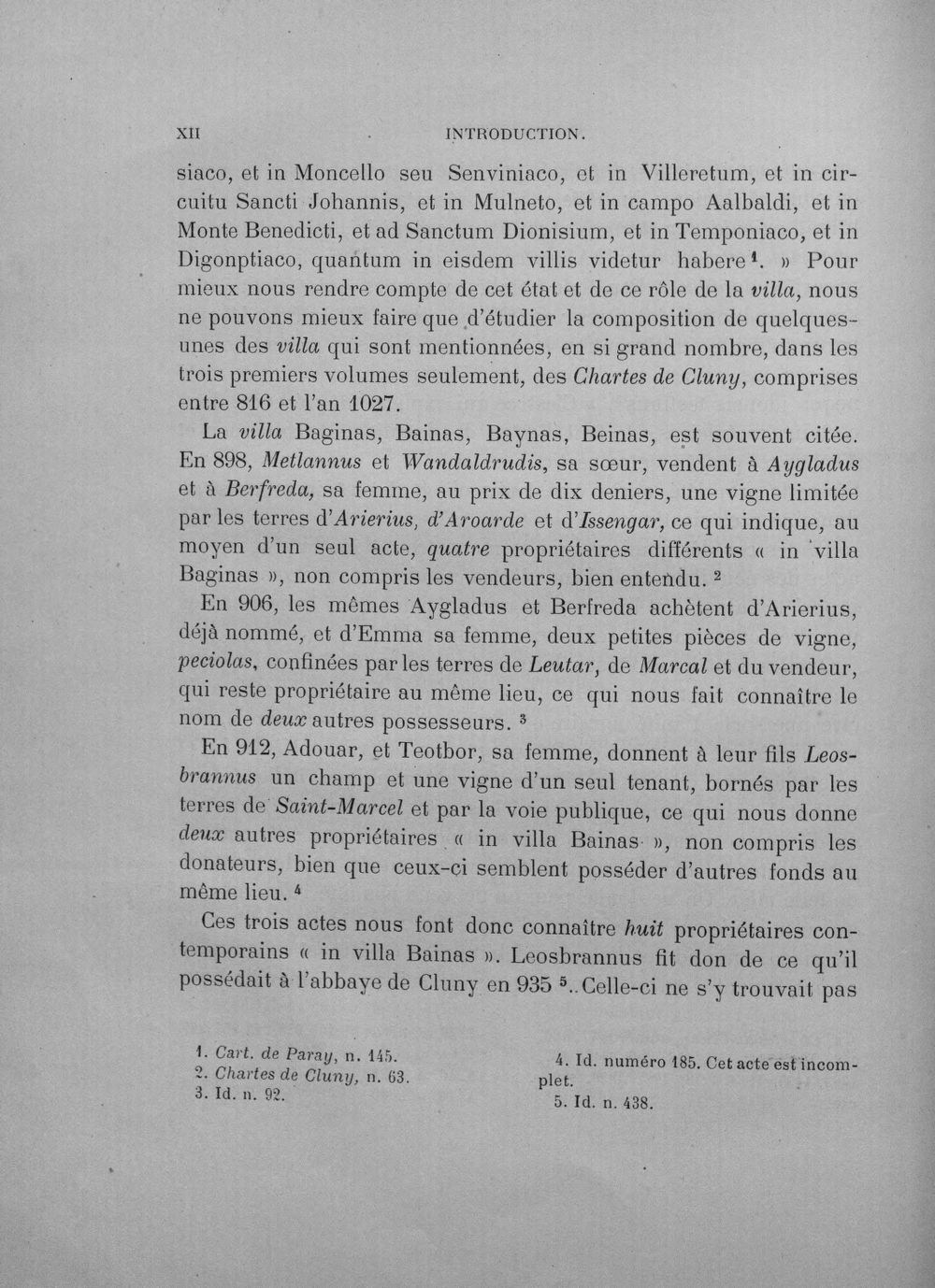 XII INTRODUCTION.

siaco, et in Moncello seu Senviniaco, et in Villeretum, et in circuitu Sancti Johannis, et in Mulneto, et in campo Aalbaldi, et in Monte Benedicti, et ad Sanctum Dionisium, et in Temponiaco, et in Digonptiaco, quantum in eisdem villis videtur habere$^{1}$. » Pour mieux nous rendre compte de cet état et de ce rôle de la villa, nous ne pouvons mieux faire que d'étudier la composition de quelques-unes des villa qui sont mentionnées, en si grand nombre, dans les trois premiers volumes seulement, des Chartes de Cluny, comprises entre 816 et l'an 1027.

La villa Baginas, Bainas, Baynas, Beinas, est souvent citée. En 898, Metlannus et Wandaldrudis, sa sœur, vendent à Aygladus et à Berfreda, sa femme, au prix de dix deniers, une vigne limitée par les terres d'Arierius, d'Aroarde et d'Issengar, ce qui indique, au moyen d'un seul acte, quatre propriétaires différents « in villa Baginas », non compris les vendeurs, bien entendu. $^{2}$

En 906, les mêmes Aygladus et Berfreda achètent d'Arierius, déjà nommé, et d'Emma sa femme, deux petites pièces de vigne, peciolas, confinées par les terres de Leutar, de Marcal et du vendeur, qui reste propriétaire au même lieu, ce qui nous fait connaître le nom de deux autres possesseurs. $^{3}$

En 912, Adouar, et Teotbor, sa femme, donnent à leur fils Leosbrannus un champ et une vigne d'un seul tenant, bornés par les terres de Saint-Marcel et par la voie publique, ce qui nous donne deux autres propriétaires « in villa Bainas », non compris les donateurs, bien que ceux-ci semblent posséder d'autres fonds au même lieu. $^{4}$

Ces trois actes nous font donc connaître huit propriétaires contemporains « in villa Bainas ». Leosbrannus fit don de ce qu'il possédait à l'abbaye de Cluny en 935 $^{5}$.. Celle-ci ne s'y trouvait pas

1. Cart. de Paray, n. 145.
2. Chartes de Cluny, n. 63.
3. Id. n. 92.

4. Id. numéro 185. Cet acte est incomplet.
5. Id. n. 438.